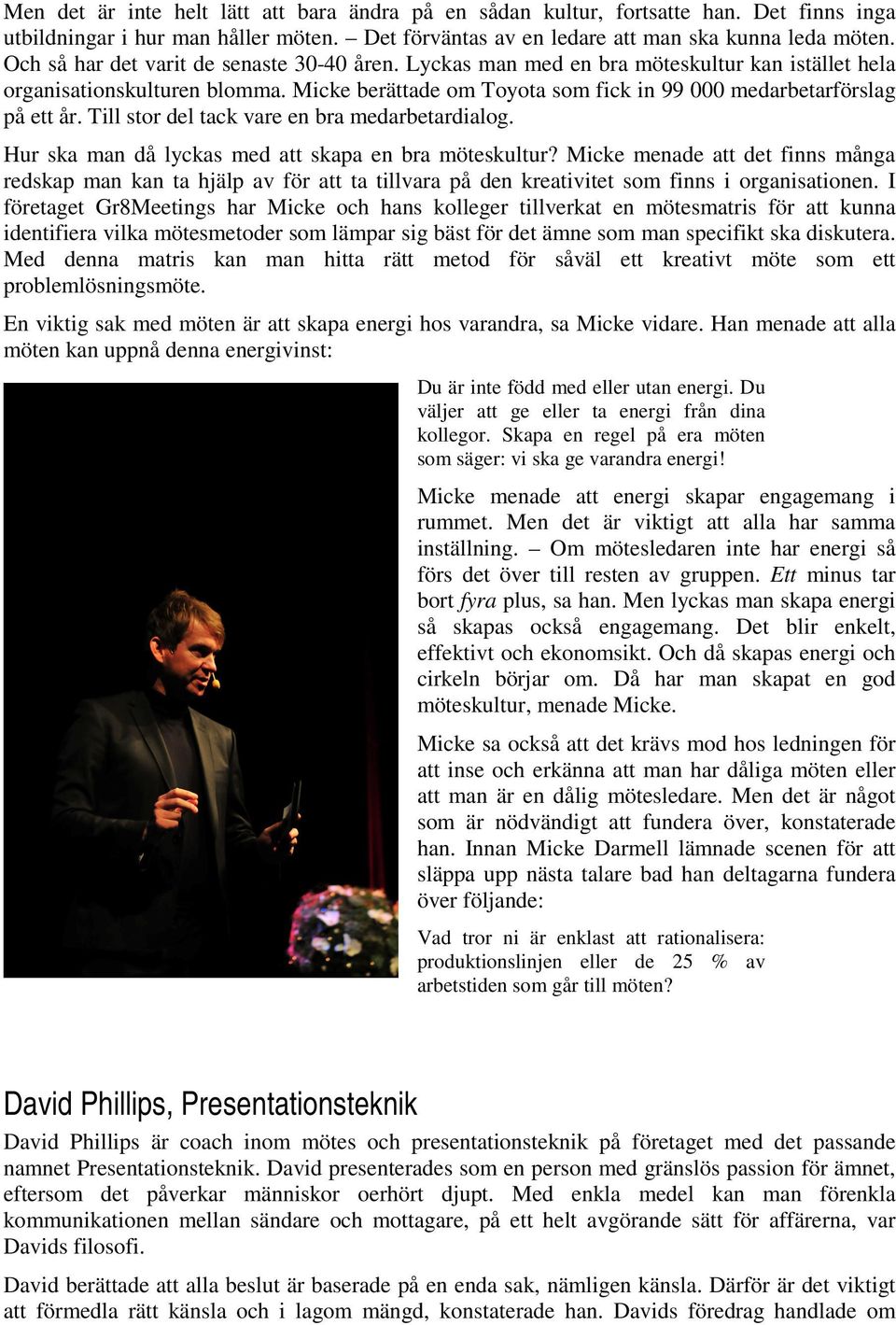 Men det är inte helt lätt att bara ändra på en sådan kultur, fortsatte han. Det finns inga utbildningar i hur man håller möten. – Det förväntas av en ledare att man ska kunna leda möten. Och så har det varit de senaste 30-40 åren. Lyckas man med en bra möteskultur kan istället hela organisationskulturen blomma. Micke berättade om Toyota som fick in 99 000 medarbetarförslag på ett år. Till stor del tack vare en bra medarbetardialog.

Hur ska man då lyckas med att skapa en bra möteskultur? Micke menade att det finns många redskap man kan ta hjälp av för att ta tillvara på den kreativitet som finns i organisationen. I företaget Gr8Meetings har Micke och hans kolleger tillverkat en mötesmatris för att kunna identifiera vilka mötesmetoder som lämpar sig bäst för det ämne som man specifikt ska diskutera. Med denna matris kan man hitta rätt metod för såväl ett kreativt möte som ett problemlösningsmöte.

En viktig sak med möten är att skapa energi hos varandra, sa Micke vidare. Han menade att alla möten kan uppnå denna energivinst:

Du är inte född med eller utan energi. Du väljer att ge eller ta energi från dina kollegor. Skapa en regel på era möten som säger: vi ska ge varandra energi!

Micke menade att energi skapar engagemang i rummet. Men det är viktigt att alla har samma inställning. – Om mötesledaren inte har energi så förs det över till resten av gruppen. Ett minus tar bort fyra plus, sa han. Men lyckas man skapa energi så skapas också engagemang. Det blir enkelt, effektivt och ekonomsikt. Och då skapas energi och cirkeln börjar om. Då har man skapat en god möteskultur, menade Micke.

Micke sa också att det krävs mod hos ledningen för att inse och erkänna att man har dåliga möten eller att man är en dålig mötesledare. Men det är något som är nödvändigt att fundera över, konstaterade han. Innan Micke Darmell lämnade scenen för att släppa upp nästa talare bad han deltagarna fundera över följande:

Vad tror ni är enklast att rationalisera: produktionslinjen eller de 25 % av arbetstiden som går till möten?

David Phillips, Presentationsteknik

David Phillips är coach inom mötes och presentationsteknik på företaget med det passande namnet Presentationsteknik. David presenterades som en person med gränslös passion för ämnet, eftersom det påverkar människor oerhört djupt. Med enkla medel kan man förenkla kommunikationen mellan sändare och mottagare, på ett helt avgörande sätt för affärerna, var Davids filosofi.

David berättade att alla beslut är baserade på en enda sak, nämligen känsla. Därför är det viktigt att förmedla rätt känsla och i lagom mängd, konstaterade han. Davids föredrag handlade om